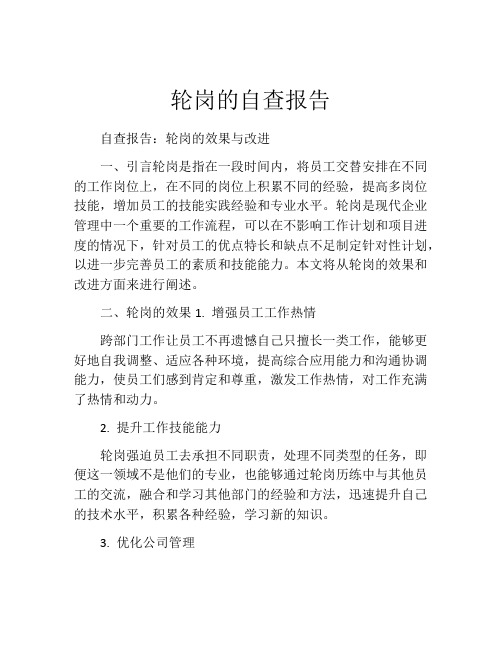 轮岗的自查报告

自查报告：轮岗的效果与改进

一、引言轮岗是指在一段时间内，将员工交替安排在不同的工作岗位上，在不同的岗位上积累不同的经验，提高多岗位技能，增加员工的技能实践经验和专业水平。轮岗是现代企业管理中一个重要的工作流程，可以在不影响工作计划和项目进度的情况下，针对员工的优点特长和缺点不足制定针对性计划，以进一步完善员工的素质和技能能力。本文将从轮岗的效果和改进方面来进行阐述。

二、轮岗的效果 1. 增强员工工作热情

跨部门工作让员工不再遗憾自己只擅长一类工作，能够更好地自我调整、适应各种环境，提高综合应用能力和沟通协调能力，使员工们感到肯定和尊重，激发工作热情，对工作充满了热情和动力。

2. 提升工作技能能力

轮岗强迫员工去承担不同职责，处理不同类型的任务，即便这一领域不是他们的专业，也能够通过轮岗历练中与其他员工的交流，融合和学习其他部门的经验和方法，迅速提升自己的技术水平，积累各种经验，学习新的知识。

3. 优化公司管理